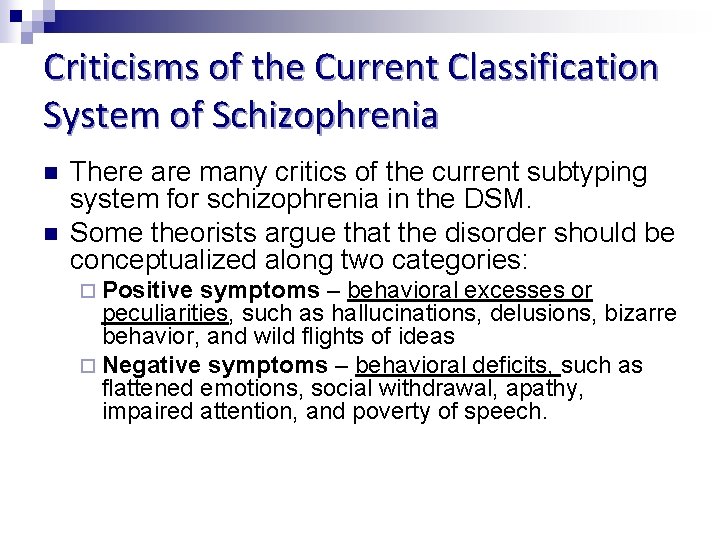 Criticisms of the Current Classification System of Schizophrenia

There are many critics of the current subtyping system for schizophrenia in the DSM.

Some theorists argue that the disorder should be conceptualized along two categories:

Positive symptoms – behavioral excesses or peculiarities, such as hallucinations, delusions, bizarre behavior, and wild flights of ideas

Negative symptoms – behavioral deficits, such as flattened emotions, social withdrawal, apathy, impaired attention, and poverty of speech.